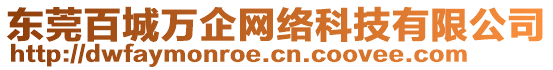 东莞百城万企网络科技有限公司
http://dwfaymonroe.cn.coovee.com